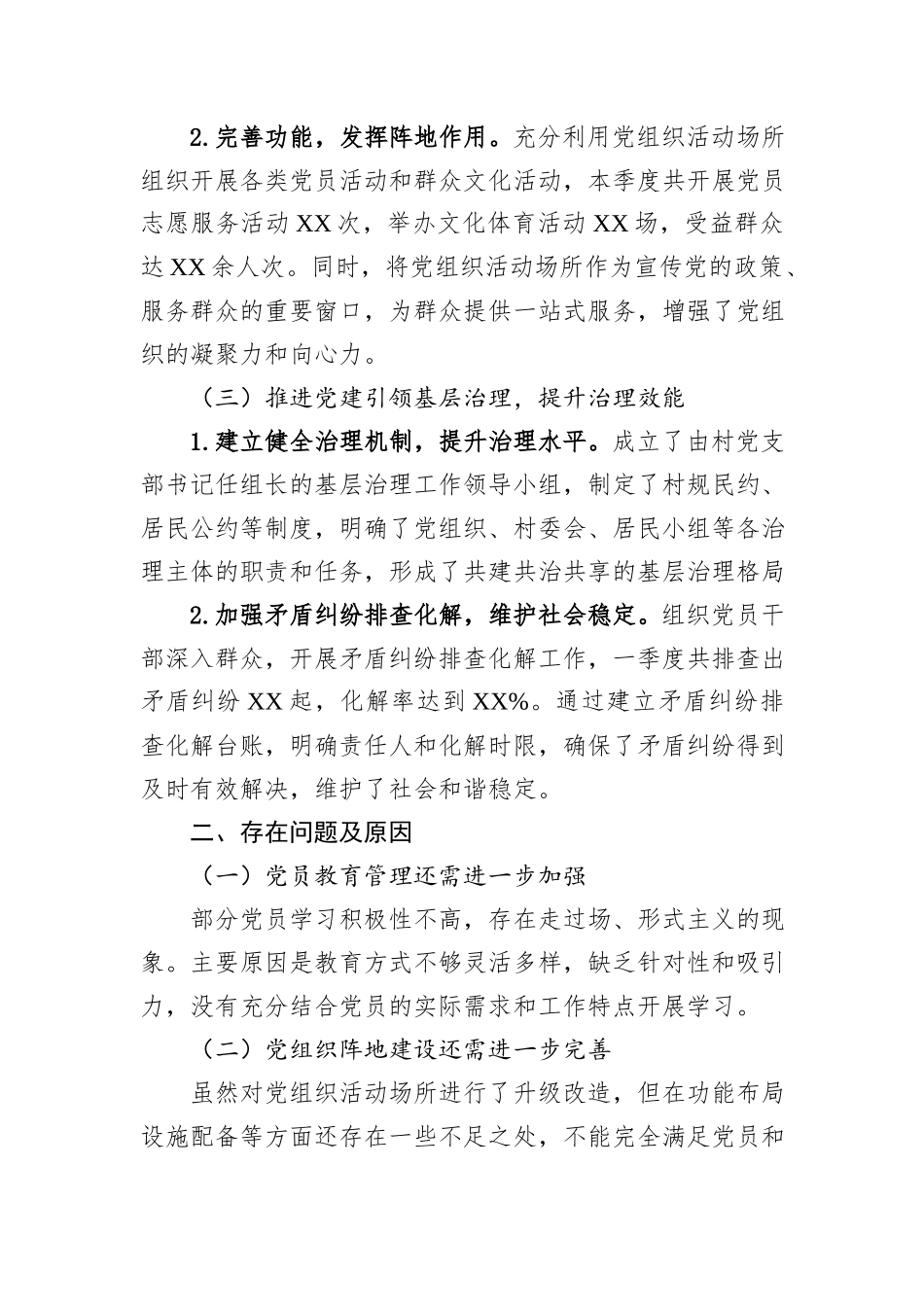 2.完善功能，发挥阵地作用。充分利用党组织活动场所组织开展各类党员活动和群众文化活动，本季度共开展党员志愿服务活动XX次，举办文化体育活动XX场，受益群众达XX余人次。同时，将党组织活动场所作为宣传党的政策、服务群众的重要窗口，为群众提供一站式服务，增强了党组织的凝聚力和向心力。

（三）推进党建引领基层治理，提升治理效能

1.建立健全治理机制，提升治理水平。成立了由村党支部书记任组长的基层治理工作领导小组，制定了村规民约、居民公约等制度，明确了党组织、村委会、居民小组等各治理主体的职责和任务，形成了共建共治共享的基层治理格局

2.加强矛盾纠纷排查化解，维护社会稳定。组织党员干部深入群众，开展矛盾纠纷排查化解工作，一季度共排查出矛盾纠纷XX起，化解率达到XX%。通过建立矛盾纠纷排查化解台账，明确责任人和化解时限，确保了矛盾纠纷得到及时有效解决，维护了社会和谐稳定。

二、存在问题及原因

（一）党员教育管理还需进一步加强

部分党员学习积极性不高，存在走过场、形式主义的现象。主要原因是教育方式不够灵活多样，缺乏针对性和吸引力，没有充分结合党员的实际需求和工作特点开展学习。

（二）党组织阵地建设还需进一步完善

虽然对党组织活动场所进行了升级改造，但在功能布局设施配备等方面还存在一些不足之处，不能完全满足党员和